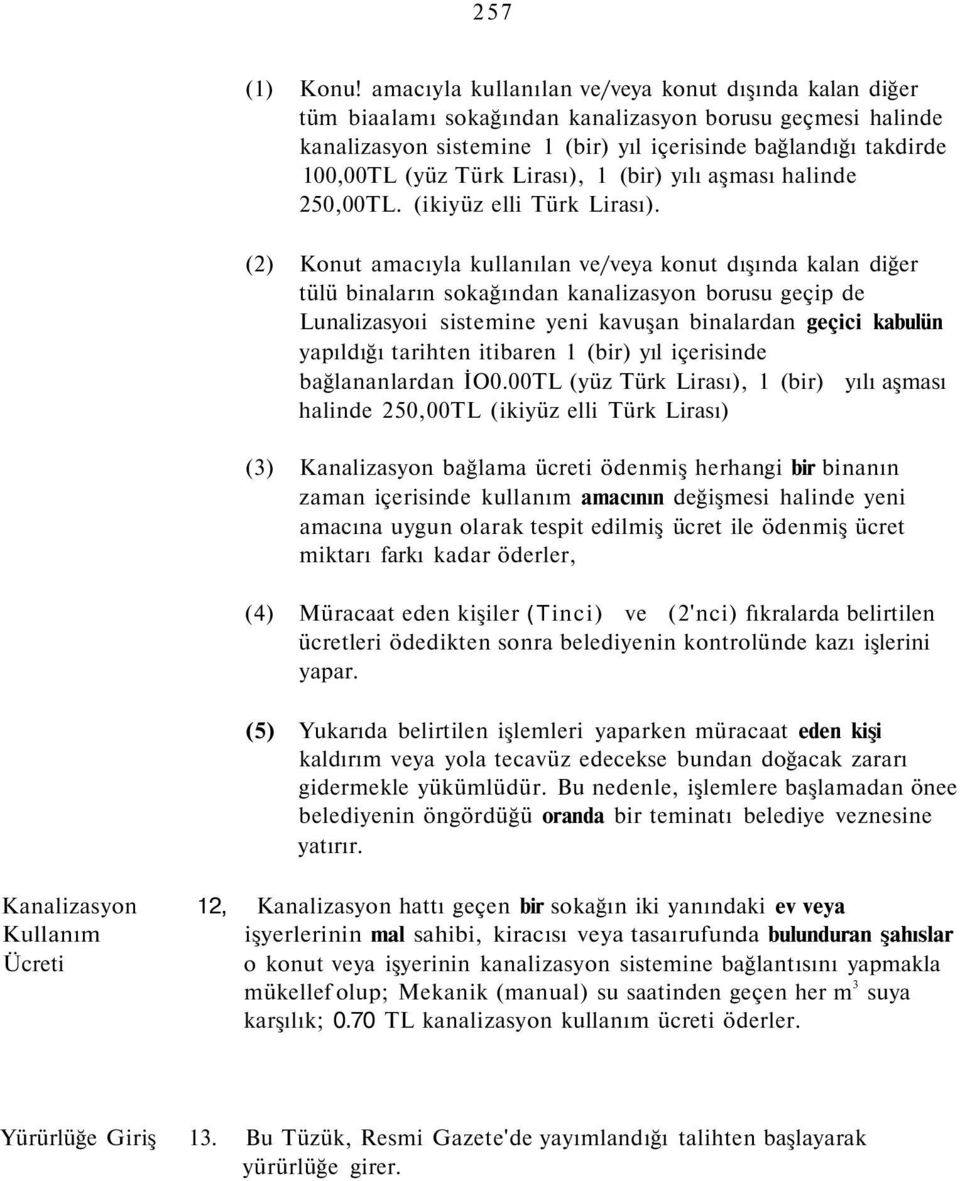 257

(1) Konu! amacıyla kullanılan ve/veya konut dışında kalan diğer tüm biaalamı sokağından kanalizasyon borusu geçmesi halinde kanalizasyon sistemine 1 (bir) yıl içerisinde bağlandığı takdirde 100,00TL (yüz Türk Lirası), 1 (bir) yılı aşması halinde 250,00TL. (ikiyüz elli Türk Lirası).

(2) Konut amacıyla kullanılan ve/veya konut dışında kalan diğer tülü binaların sokağından kanalizasyon borusu geçip de Lunalizasyoıi sistemine yeni kavuşan binalardan geçici kabulün yapıldığı tarihten itibaren 1 (bir) yıl içerisinde bağlananlardan İO0.00TL (yüz Türk Lirası), 1 (bir) yılı aşması halinde 250,00TL (ikiyüz elli Türk Lirası)

(3) Kanalizasyon bağlama ücreti ödenmiş herhangi bir binanın zaman içerisinde kullanım amacının değişmesi halinde yeni amacına uygun olarak tespit edilmiş ücret ile ödenmiş ücret miktarı farkı kadar öderler,

(4) Müracaat eden kişiler (Tinci) ve (2'nci) fıkralarda belirtilen ücretleri ödedikten sonra belediyenin kontrolünde kazı işlerini yapar.

(5) Yukarıda belirtilen işlemleri yaparken müracaat eden kişi kaldırım veya yola tecavüz edecekse bundan doğacak zararı gidermekle yükümlüdür. Bu nedenle, işlemlere başlamadan önee belediyenin öngördüğü oranda bir teminatı belediye veznesine yatırır.

Kanalizasyon Kullanım Ücreti

12, Kanalizasyon hattı geçen bir sokağın iki yanındaki ev veya işyerlerinin mal sahibi, kiracısı veya tasaırufunda bulunduran şahıslar o konut veya işyerinin kanalizasyon sistemine bağlantısını yapmakla mükellef olup; Mekanik (manual) su saatinden geçen her $m^3$ suya karşılık; 0.70 TL kanalizasyon kullanım ücreti öderler.

Yürürlüğe Giriş

13. Bu Tüzük, Resmi Gazete'de yayımlandığı talihten başlayarak yürürlüğe girer.